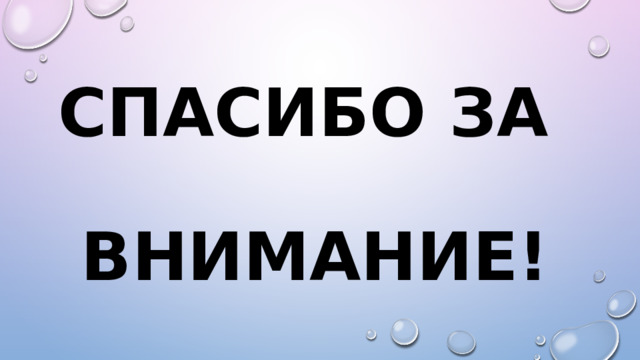 СПАСИБО ЗА

ВНИМАНИЕ!